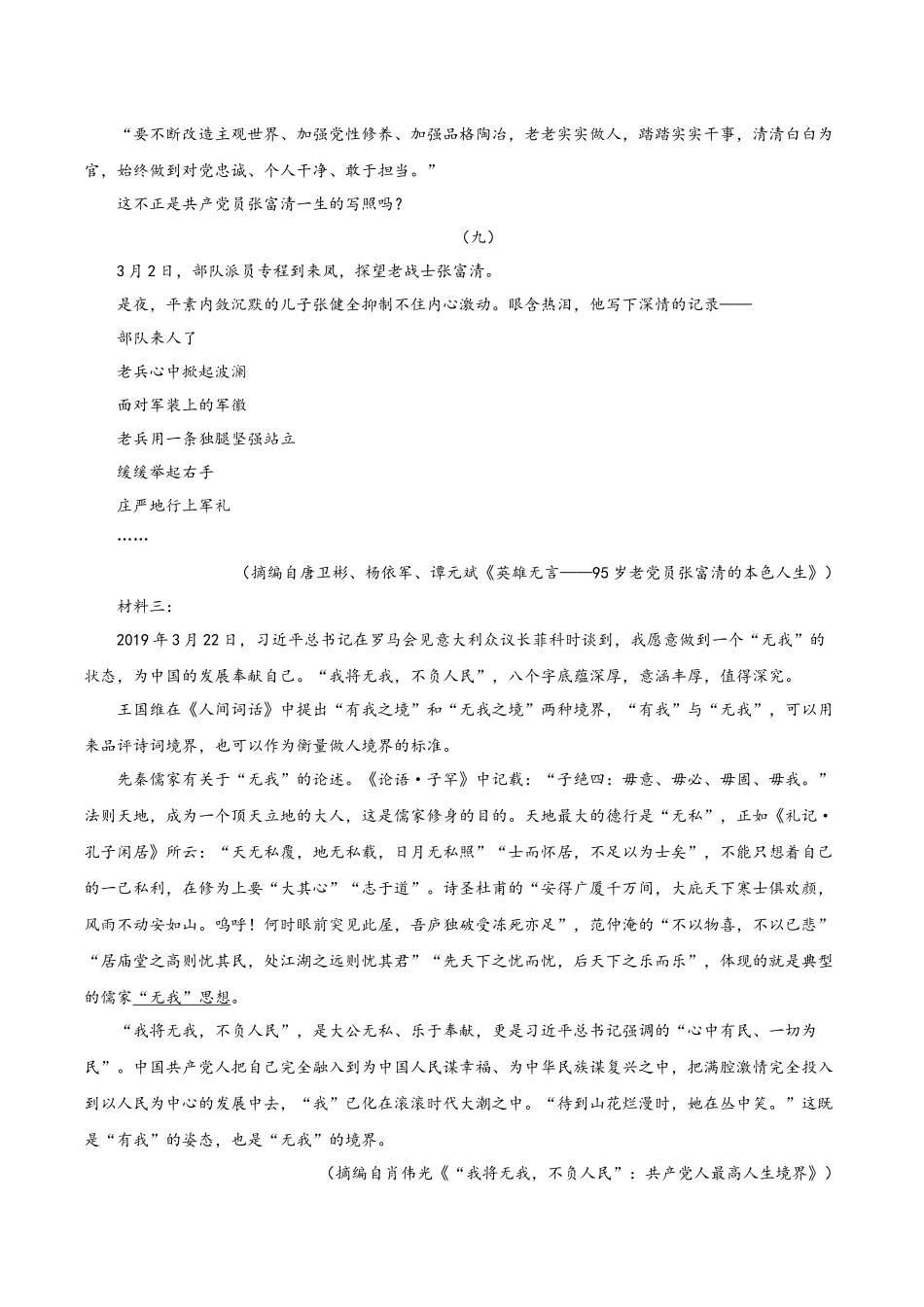 “要不断改造主观世界、加强党性修养、加强品格陶冶，老老实实做人，踏踏实实干事，清清白白为官，始终做到对党忠诚、个人干净、敢于担当。”

这不正是共产党员张富清一生的写照吗？

（九）

3月2日，部队派员专程到来凤，探望老战士张富清。

是夜，平素内敛沉默的儿子张健全抑制不住内心激动。眼含热泪，他写下深情的记录——

部队来人了

老兵心中掀起波澜

面对军装上的军徽

老兵用一条独腿坚强站立

缓缓举起右手

庄严地行上军礼

……

（摘编自唐卫彬、杨依军、谭元斌《英雄无言——95岁老党员张富清的本色人生》）

材料三：

2019年3月22日，习近平总书记在罗马会见意大利众议长菲科时谈到，我愿意做到一个“无我”的状态，为中国的发展奉献自己。“我将无我，不负人民”，八个字底蕴深厚，意涵丰厚，值得深究。

王国维在《人间词话》中提出“有我之境”和“无我之境”两种境界，“有我”与“无我”，可以用来品评诗词境界，也可以作为衡量做人境界的标准。

先秦儒家有关于“无我”的论述。《论语·子罕》中记载：“子绝四：毋意、毋必、毋固、毋我。”法则天地，成为一个顶天立地的大人，这是儒家修身的目的。天地最大的德行是“无私”，正如《礼记·孔子闲居》所云：“天无私覆，地无私载，日月无私照”“士而怀居，不足以为士矣”，不能只想着自己的一己私利，在修为上要“大其心”“志于道”。诗圣杜甫的“安得广厦千万间，大庇天下寒士俱欢颜，风雨不动安如山。呜呼！何时眼前突见此屋，吾庐独破受冻死亦足”，范仲淹的“不以物喜，不以己悲”“居庙堂之高则忧其民，处江湖之远则忧其君”“先天下之忧而忧，后天下之乐而乐”，体现的就是典型的儒家“无我”思想。

“我将无我，不负人民”，是大公无私、乐于奉献，更是习近平总书记强调的“心中有民、一切为民”。中国共产党人把自己完全融入到为中国人民谋幸福、为中华民族谋复兴之中，把满腔激情完全投入到以人民为中心的发展中去，“我”已化在滚滚时代大潮之中。“待到山花烂漫时，她在丛中笑。”这既是“有我”的姿态，也是“无我”的境界。

（摘编自肖伟光《“我将无我，不负人民”：共产党人最高人生境界》）